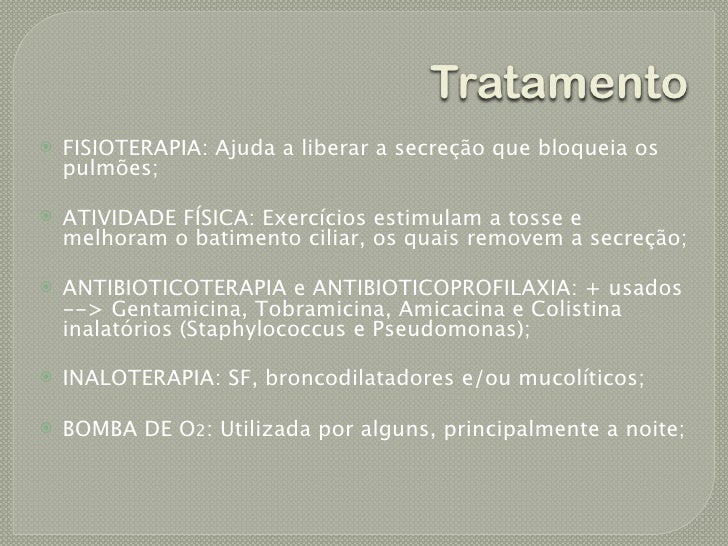 Tratamento

FISIOTERAPIA: Ajuda a liberar a secreção que bloqueia os pulmões;

ATIVIDADE FÍSICA: Exercícios estimulam a tosse e melhoram o batimento ciliar, os quais removem a secreção;

ANTIBIOTICOTERAPIA e ANTIBIOTICOPROFILAXIA: + usados --> Gentamicina, Tobramicina, Amicacina e Colistina inalatórios (Staphylococcus e Pseudomonas);

INALOTERAPIA: SF, broncodilatadores e/ou mucolíticos;

BOMBA DE $O_2$: Utilizada por alguns, principalmente a noite;